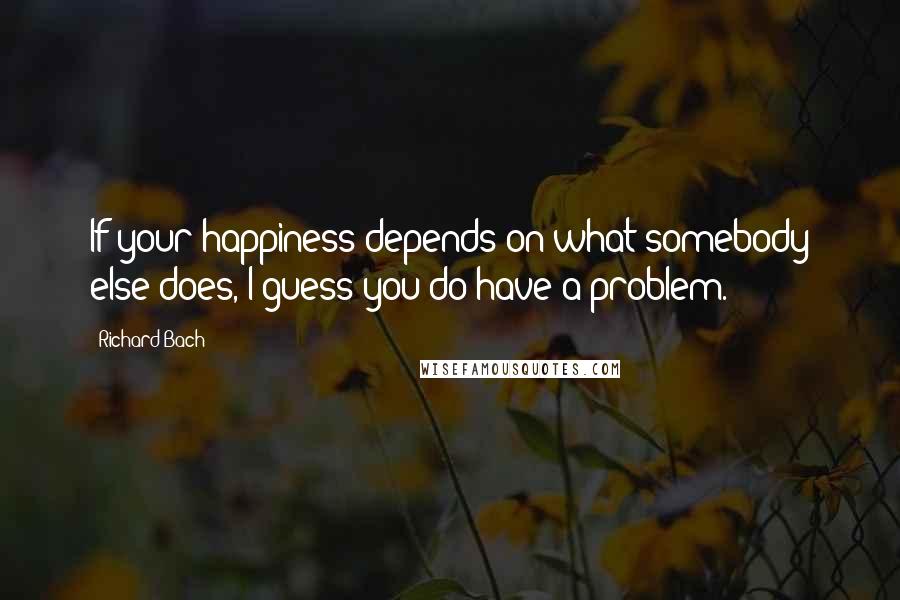 If your happiness depends on what somebody else does, I guess you do have a problem.

Richard Bach

WISEFAMOUSQUOTES.COM